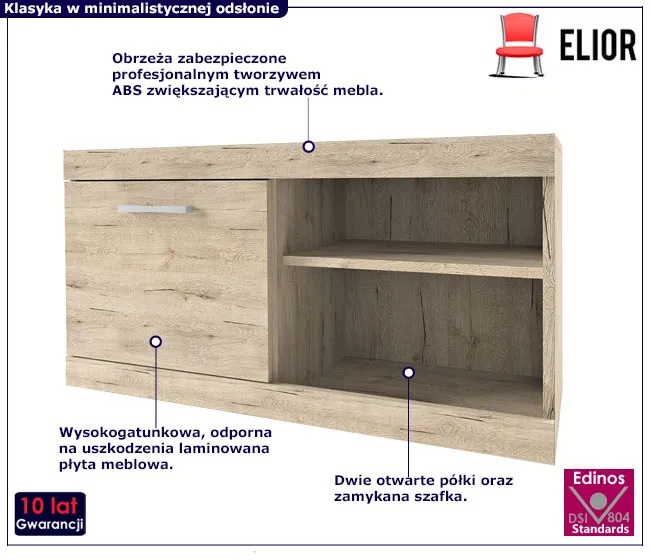 Klasyka w minimalistycznej odsłonie

ELIOR

Obrzeża zabezpieczone profesjonalnym tworzywem ABS zwiększającym trwałość mebla.

Wysokogatunkowa, odporna na uszkodzenia laminowana płyta meblowa.

Dwie otwarte półki oraz zamykana szafka.

10 lat
Gwarancji

Edinos
DSI 804
Standards